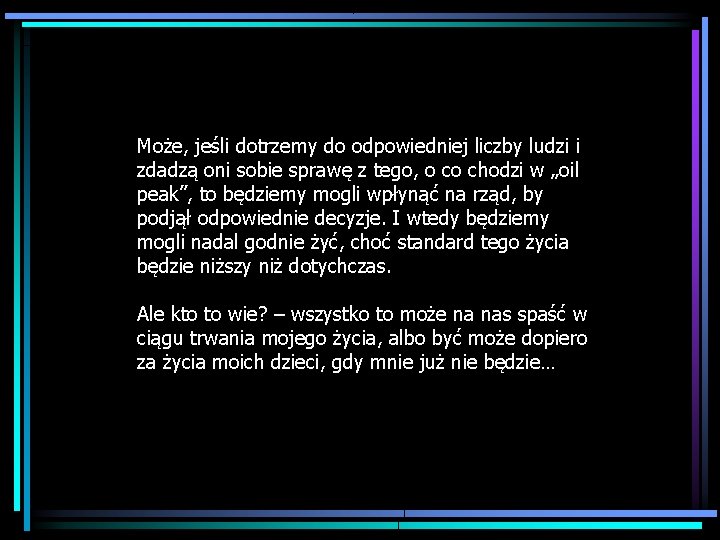 Może, jeśli dotrzemy do odpowiedniej liczby ludzi i zdadzą oni sobie sprawę z tego, o co chodzi w „oil peak”, to będziemy mogli wpłynąć na rząd, by podjął odpowiednie decyzje. I wtedy będziemy mogli nadal godnie żyć, choć standard tego życia będzie niższy niż dotychczas.

Ale kto to wie? – wszystko to może na nas spaść w ciągu trwania mojego życia, albo być może dopiero za życia moich dzieci, gdy mnie już nie będzie…